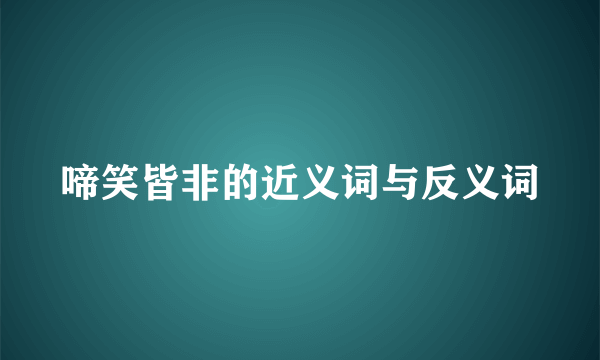 啼笑皆非的近义词与反义词